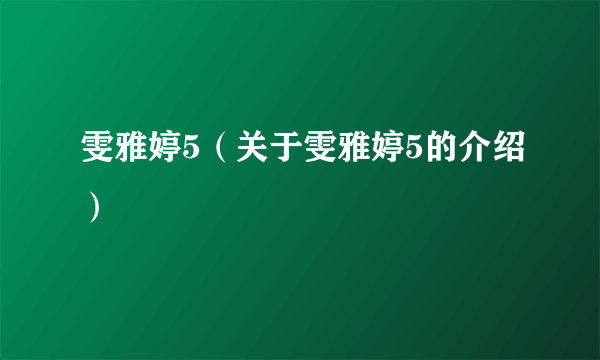 雯雅婷5（关于雯雅婷5的介绍）